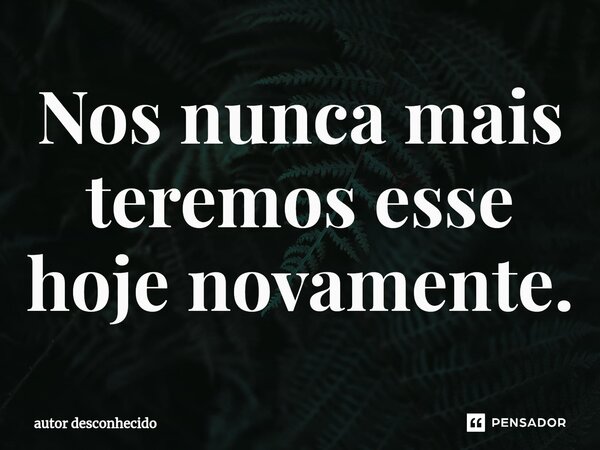 Nos nunca mais teremos esse hoje novamente.

autor desconhecido

PENSADOR